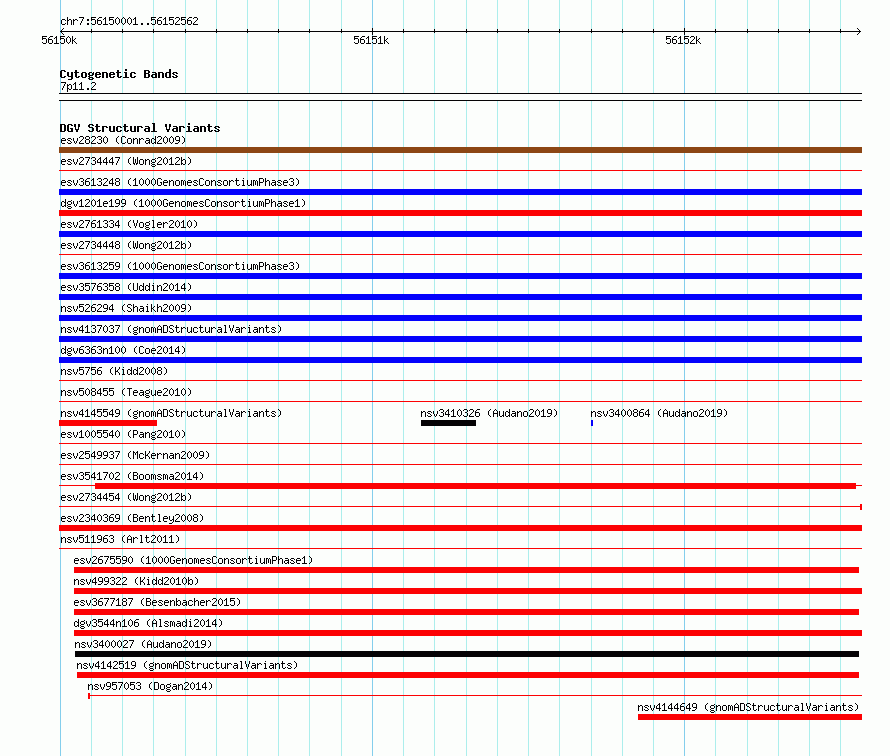 chr7:56150001..56152562

56150k
56151k
56152k

Cytogenetic Bands
7p11.2

DGV Structural Variants
esv28230 (Conrad2009)
esv2734447 (Wong2012b)
esv3613248 (1000GenomesConsortiumPhase3)
dgv1201e199 (1000GenomesConsortiumPhase1)
esv2761334 (Vogler2010)
esv2734448 (Wong2012b)
esv3613259 (1000GenomesConsortiumPhase3)
esv3576358 (Uddin2014)
nsv526294 (Shaikh2009)
nsv4137037 (gnomADStructuralVariants)
dgv6363n100 (Coe2014)
nsv5756 (Kidd2008)
nsv508455 (Teague2010)
nsv4145549 (gnomADStructuralVariants)
nsv3410326 (Audano2019)
nsv3400864 (Audano2019)
esv1005540 (Pang2010)
esv2549937 (McKernan2009)
esv3541702 (Boomsma2014)
esv2734454 (Wong2012b)
esv2340369 (Bentley2008)
nsv511963 (Arlt2011)
esv2675590 (1000GenomesConsortiumPhase1)
nsv499322 (Kidd2010b)
esv3677187 (Besenbacher2015)
dgv3544n106 (Alsmadi2014)
nsv3400027 (Audano2019)
nsv4142519 (gnomADStructuralVariants)
nsv957053 (Dogan2014)
nsv4144649 (gnomADStructuralVariants)